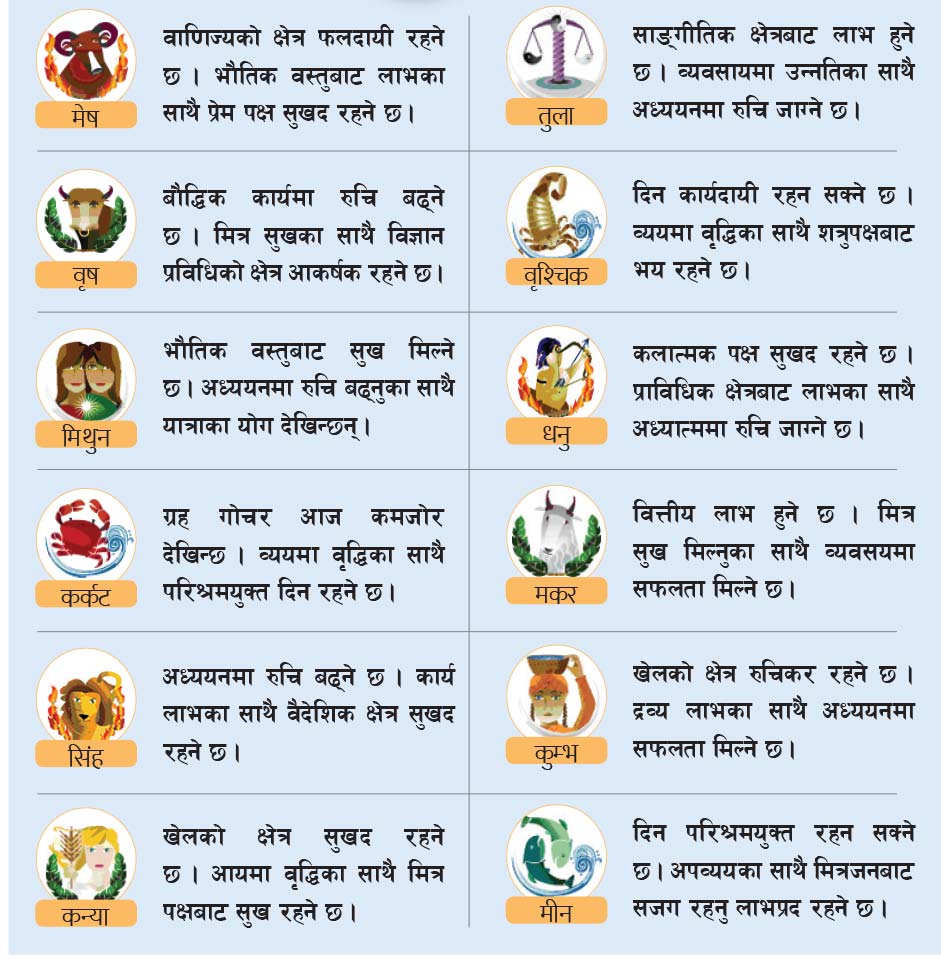 मेष

वाणिज्यको क्षेत्र फलदायी रहने छ । भौतिक वस्तुबाट लाभका साथै प्रेम पक्ष सुखद रहने छ ।

वृष

बौद्धिक कार्यमा रुचि बढ्ने छ । मित्र सुखका साथै विज्ञान प्रविधिको क्षेत्र आकर्षक रहने छ ।

मिथुन

भौतिक वस्तुबाट सुख मिल्ने छ । अध्ययनमा रुचि बढ्नुका साथै यात्राका योग देखिन्छन् ।

कर्कट

ग्रह गोचर आज कमजोर देखिन्छ । व्ययमा वृद्धिका साथै परिश्रमयुक्त दिन रहने छ ।

सिंह

अध्ययनमा रुचि बढ्ने छ । कार्य लाभका साथै वैदेशिक क्षेत्र सुखद रहने छ ।

कन्या

खेलको क्षेत्र सुखद रहने छ । आयमा वृद्धिका साथै मित्र पक्षबाट सुख रहने छ ।

तुला

साङ्गीतिक क्षेत्रबाट लाभ हुने छ । व्यवसायमा उन्नतिका साथै अध्ययनमा रुचि जाग्ने छ ।

वृश्चिक

दिन कार्यदायी रहन सक्ने छ । व्ययमा वृद्धिका साथै शत्रुपक्षबाट भय रहने छ ।

धनु

कलात्मक पक्ष सुखद रहने छ । प्राविधिक क्षेत्रबाट लाभका साथै अध्यात्ममा रुचि जाग्ने छ ।

मकर

वित्तीय लाभ हुने छ । मित्र सुख मिल्नुका साथै व्यवसयमा सफलता मिल्ने छ ।

कुम्भ

खेलको क्षेत्र रुचिकर रहने छ । द्रव्य लाभका साथै अध्ययनमा सफलता मिल्ने छ ।

मीन

दिन परिश्रमयुक्त रहन सक्ने छ । अपव्ययका साथै मित्रजनबाट सजग रहनु लाभप्रद रहने छ ।